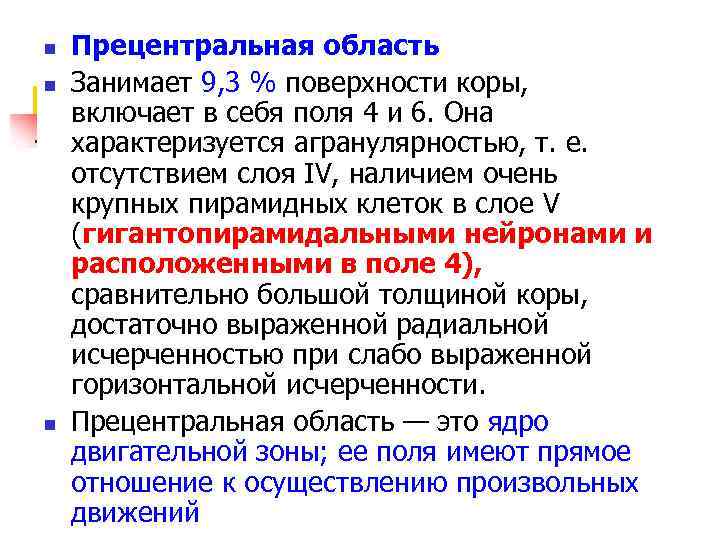 Прецентральная область

Занимает 9,3 % поверхности коры, включает в себя поля 4 и 6. Она характеризуется агранулярностью, т. е. отсутствием слоя IV, наличием очень крупных пирамидных клеток в слое V (гигантопирамидальными нейронами и расположенными в поле 4), сравнительно большой толщиной коры, достаточно выраженной радиальной исчерченностью при слабо выраженной горизонтальной исчерченности.

Прецентральная область — это ядро двигательной зоны; ее поля имеют прямое отношение к осуществлению произвольных движений